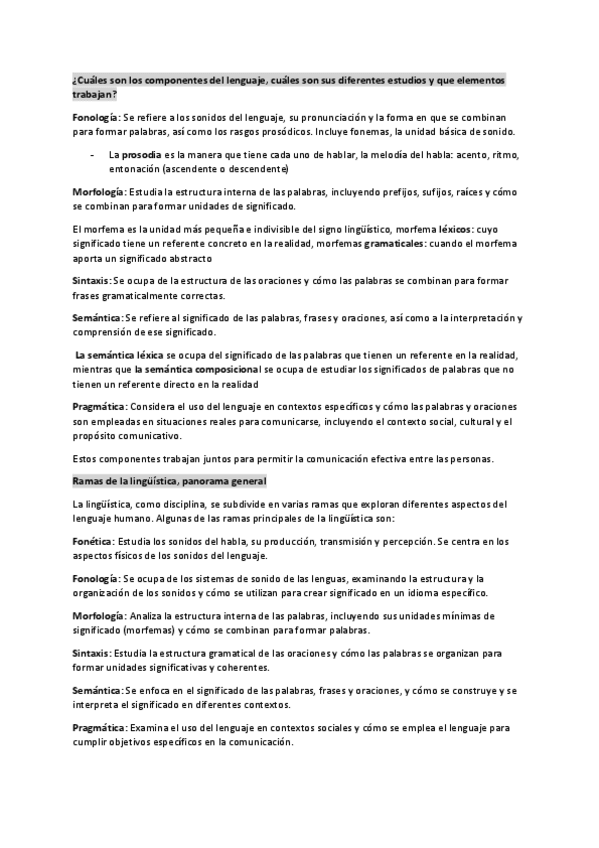 ¿Cuáles son los componentes del lenguaje, cuáles son sus diferentes estudios y que elementos trabajan?

Fonología: Se refiere a los sonidos del lenguaje, su pronunciación y la forma en que se combinan para formar palabras, así como los rasgos prosódicos. Incluye fonemas, la unidad básica de sonido.

- La prosodia es la manera que tiene cada uno de hablar, la melodía del habla: acento, ritmo, entonación (ascendente o descendente)

Morfología: Estudia la estructura interna de las palabras, incluyendo prefijos, sufijos, raíces y cómo se combinan para formar unidades de significado.

El morfema es la unidad más pequeña e indivisible del signo lingüístico, morfema léxicos: cuyo significado tiene un referente concreto en la realidad, morfemas gramaticales: cuando el morfema aporta un significado abstracto

Sintaxis: Se ocupa de la estructura de las oraciones y cómo las palabras se combinan para formar frases gramaticalmente correctas.

Semántica: Se refiere al significado de las palabras, frases y oraciones, así como a la interpretación y comprensión de ese significado.

La semántica léxica se ocupa del significado de las palabras que tienen un referente en la realidad, mientras que la semántica composicional se ocupa de estudiar los significados de palabras que no tienen un referente directo en la realidad

Pragmática: Considera el uso del lenguaje en contextos específicos y cómo las palabras y oraciones son empleadas en situaciones reales para comunicarse, incluyendo el contexto social, cultural y el propósito comunicativo.

Estos componentes trabajan juntos para permitir la comunicación efectiva entre las personas.

Ramas de la lingüística, panorama general

La lingüística, como disciplina, se subdivide en varias ramas que exploran diferentes aspectos del lenguaje humano. Algunas de las ramas principales de la lingüística son:

Fonética: Estudia los sonidos del habla, su producción, transmisión y percepción. Se centra en los aspectos físicos de los sonidos del lenguaje.

Fonología: Se ocupa de los sistemas de sonido de las lenguas, examinando la estructura y la organización de los sonidos y cómo se utilizan para crear significado en un idioma específico.

Morfología: Analiza la estructura interna de las palabras, incluyendo sus unidades mínimas de significado (morfemas) y cómo se combinan para formar palabras.

Sintaxis: Estudia la estructura gramatical de las oraciones y cómo las palabras se organizan para formar unidades significativas y coherentes.

Semántica: Se enfoca en el significado de las palabras, frases y oraciones, y cómo se construye y se interpreta el significado en diferentes contextos.

Pragmática: Examina el uso del lenguaje en contextos sociales y cómo se emplea el lenguaje para cumplir objetivos específicos en la comunicación.